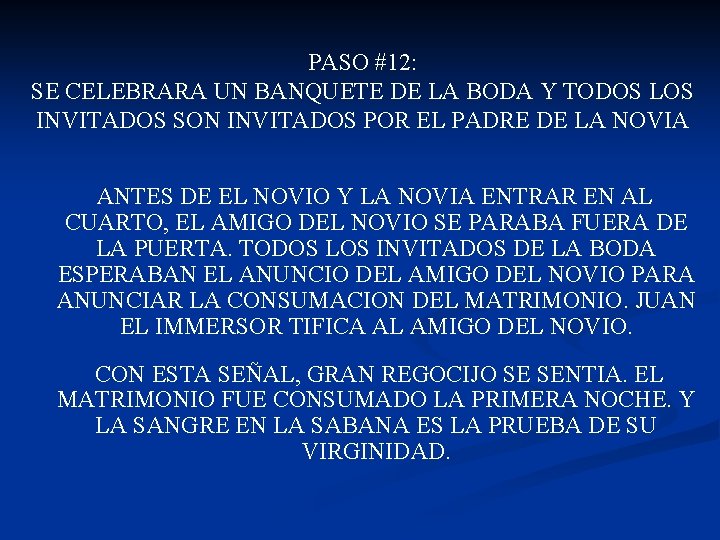 PASO #12:
SE CELEBRARA UN BANQUETE DE LA BODA Y TODOS LOS INVITADOS SON INVITADOS POR EL PADRE DE LA NOVIA

ANTES DE EL NOVIO Y LA NOVIA ENTRAR EN AL CUARTO, EL AMIGO DEL NOVIO SE PARABA FUERA DE LA PUERTA. TODOS LOS INVITADOS DE LA BODA ESPERABAN EL ANUNCIO DEL AMIGO DEL NOVIO PARA ANUNCIAR LA CONSUMACION DEL MATRIMONIO. JUAN EL IMMERSOR TIFICA AL AMIGO DEL NOVIO.

CON ESTA SEÑAL, GRAN REGOCIJO SE SENTIA. EL MATRIMONIO FUE CONSUMADO LA PRIMERA NOCHE. Y LA SANGRE EN LA SABANA ES LA PRUEBA DE SU VIRGINIDAD.